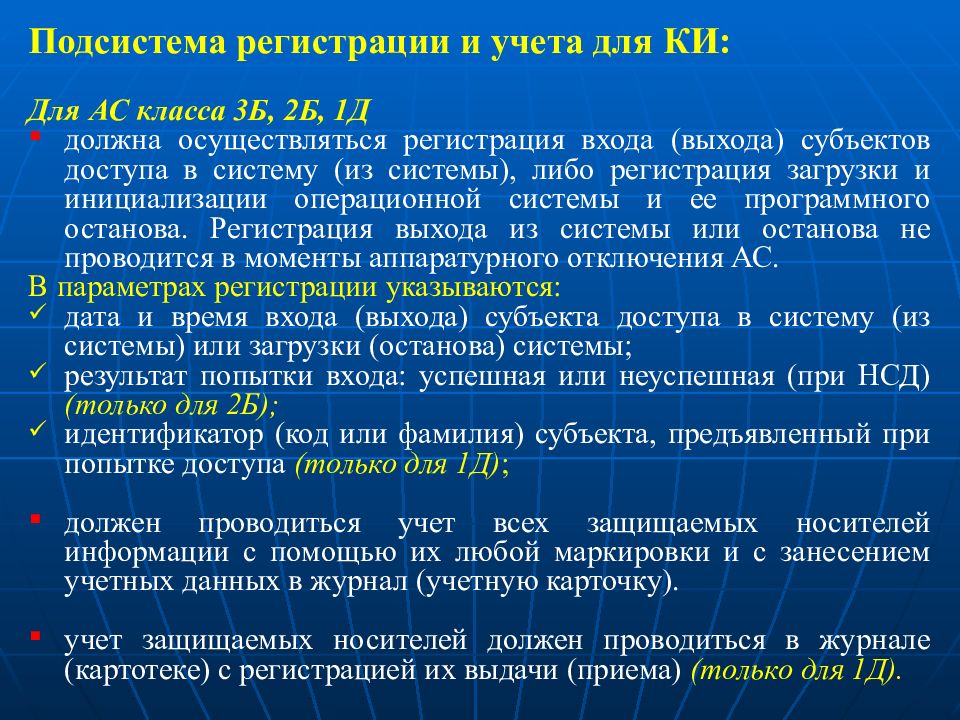 Подсистема регистрации и учета для КИ:

Для АС класса 3Б, 2Б, 1Д

▪ должна осуществляться регистрация входа (выхода) субъектов доступа в систему (из системы), либо регистрация загрузки и инициализации операционной системы и ее программного останова. Регистрация выхода из системы или останова не проводится в моменты аппаратурного отключения АС.

В параметрах регистрации указываются:

✓ дата и время входа (выхода) субъекта доступа в систему (из системы) или загрузки (останова) системы;

✓ результат попытки входа: успешная или неуспешная (при НСД) (только для 2Б);

✓ идентификатор (код или фамилия) субъекта, предъявленный при попытке доступа (только для 1Д);

▪ должен проводиться учет всех защищаемых носителей информации с помощью их любой маркировки и с занесением учетных данных в журнал (учетную карточку).

▪ учет защищаемых носителей должен проводиться в журнале (картотеке) с регистрацией их выдачи (приема) (только для 1Д).